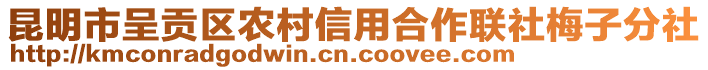 昆明市呈贡区农村信用合作联社梅子分社
http://kmconradgodwin.cn.coovee.com